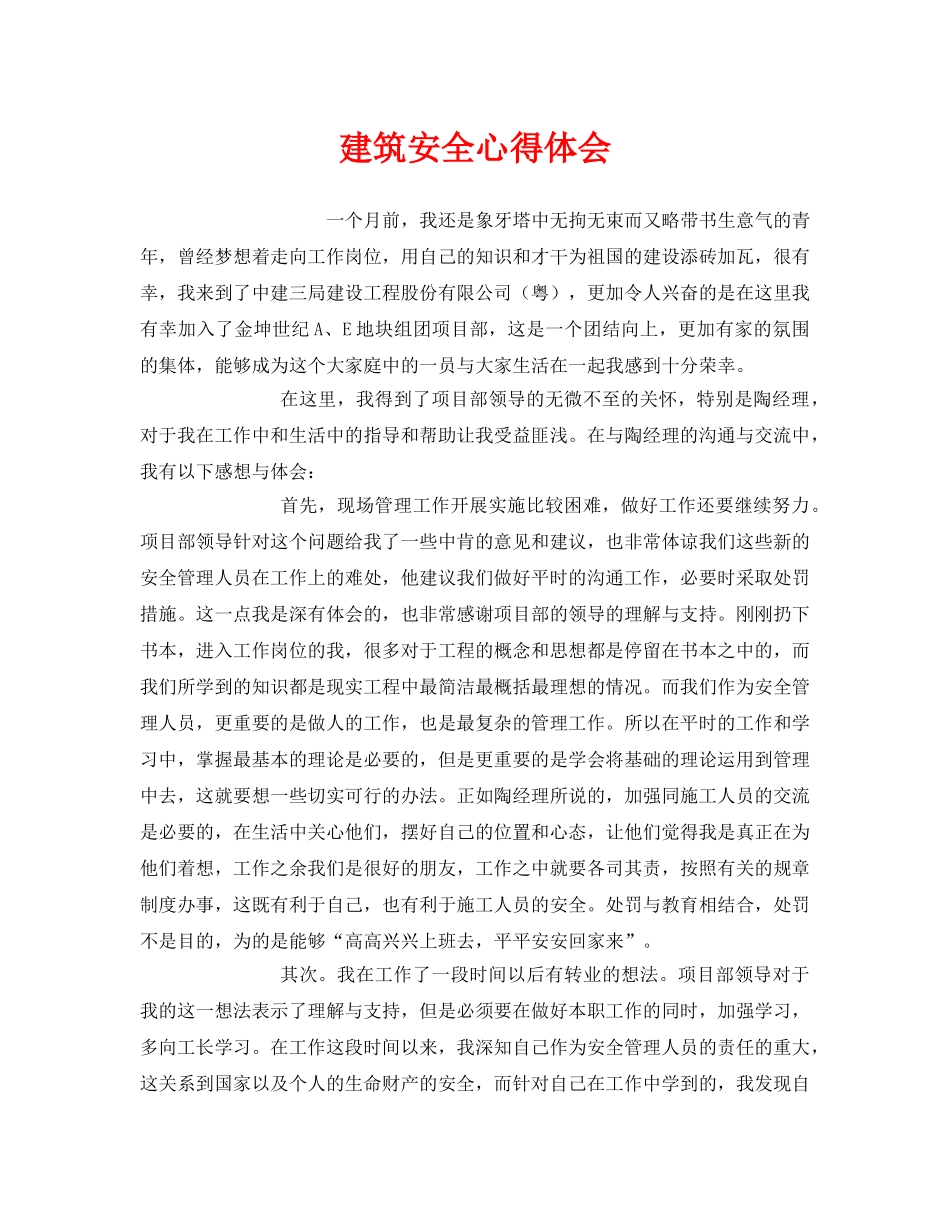 建筑安全心得体会

一个月前，我还是象牙塔中无拘无束而又略带书生意气的青年，曾经梦想着走向工作岗位，用自己的知识和才干为祖国的建设添砖加瓦，很有幸，我来到了中建三局建设工程股份有限公司（粤），更加令人兴奋的是在这里我有幸加入了金坤世纪A、E地块组团项目部，这是一个团结向上，更加有家的氛围的集体，能够成为这个大家庭中的一员与大家生活在一起我感到十分荣幸。

在这里，我得到了项目部领导的无微不至的关怀，特别是陶经理，对于我在工作中和生活中的指导和帮助让我受益匪浅。在与陶经理的沟通与交流中，我有以下感想与体会：

首先，现场管理工作开展实施比较困难，做好工作还要继续努力。项目部领导针对这个问题给我了一些中肯的意见和建议，也非常体谅我们这些新的安全管理人员在工作上的难处，他建议我们做好平时的沟通工作，必要时采取处罚措施。这一点我是深有体会的，也非常感谢项目部的领导的理解与支持。刚刚扔下书本，进入工作岗位的我，很多对于工程的概念和思想都是停留在书本之中的，而我们所学到的知识都是现实工程中最简洁最概括最理想的情况。而我们作为安全管理人员，更重要的是做人的工作，也是最复杂的管理工作。所以在平时的工作和学习中，掌握最基本的理论是必要的，但是更重要的是学会将基础的理论运用到管理中去，这就要想一些切实可行的办法。正如陶经理所说的，加强同施工人员的交流是必要的，在生活中关心他们，摆好自己的位置和心态，让他们觉得我是真正在为他们着想，工作之余我们是很好的朋友，工作之中就要各司其责，按照有关的规章制度办事，这既有利于自己，也有利于施工人员的安全。处罚与教育相结合，处罚不是目的，为的是能够“高高兴兴上班去，平平安安回家来”。

其次。我在工作了一段时间以后有转业的想法。项目部领导对于我的这一想法表示了理解与支持，但是必须要在做好本职工作的同时，加强学习，多向工长学习。在工作这段时间以来，我深知自己作为安全管理人员的责任的重大，这关系到国家以及个人的生命财产的安全，而针对自己在工作中学到的，我发现自